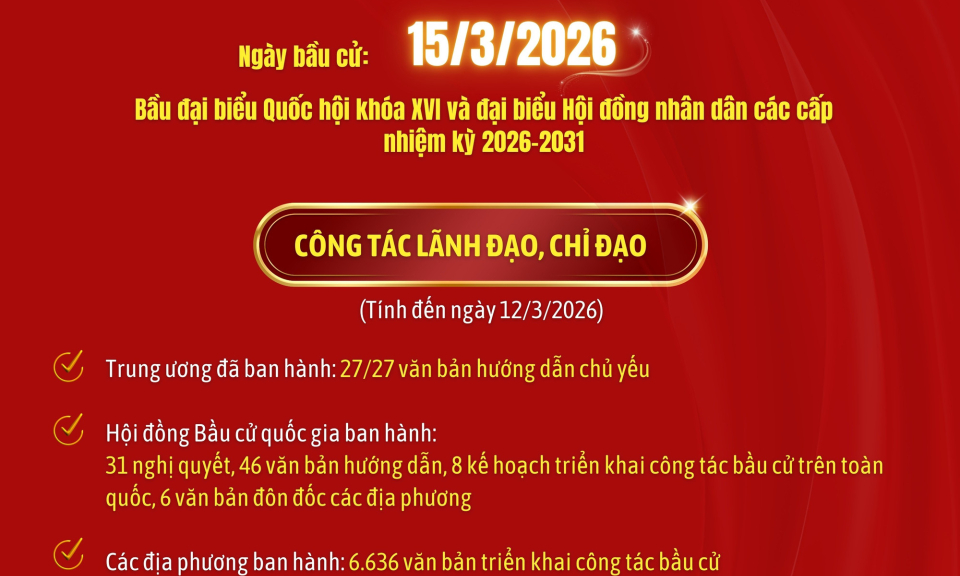 Ngày bầu cử: 15/3/2026

Bầu đại biểu Quốc hội khóa XVI và đại biểu Hội đồng nhân dân các cấp nhiệm kỳ 2026-2031

CÔNG TÁC LÃNH ĐẠO, CHỈ ĐẠO

(Tính đến ngày 12/3/2026)

Trung ương đã ban hành: 27/27 văn bản hướng dẫn chủ yếu

Hội đồng Bầu cử quốc gia ban hành: 31 nghị quyết, 46 văn bản hướng dẫn, 8 kế hoạch triển khai công tác bầu cử trên toàn quốc, 6 văn bản đôn đốc các địa phương

Các địa phương ban hành: 6.636 văn bản triển khai công tác bầu cử